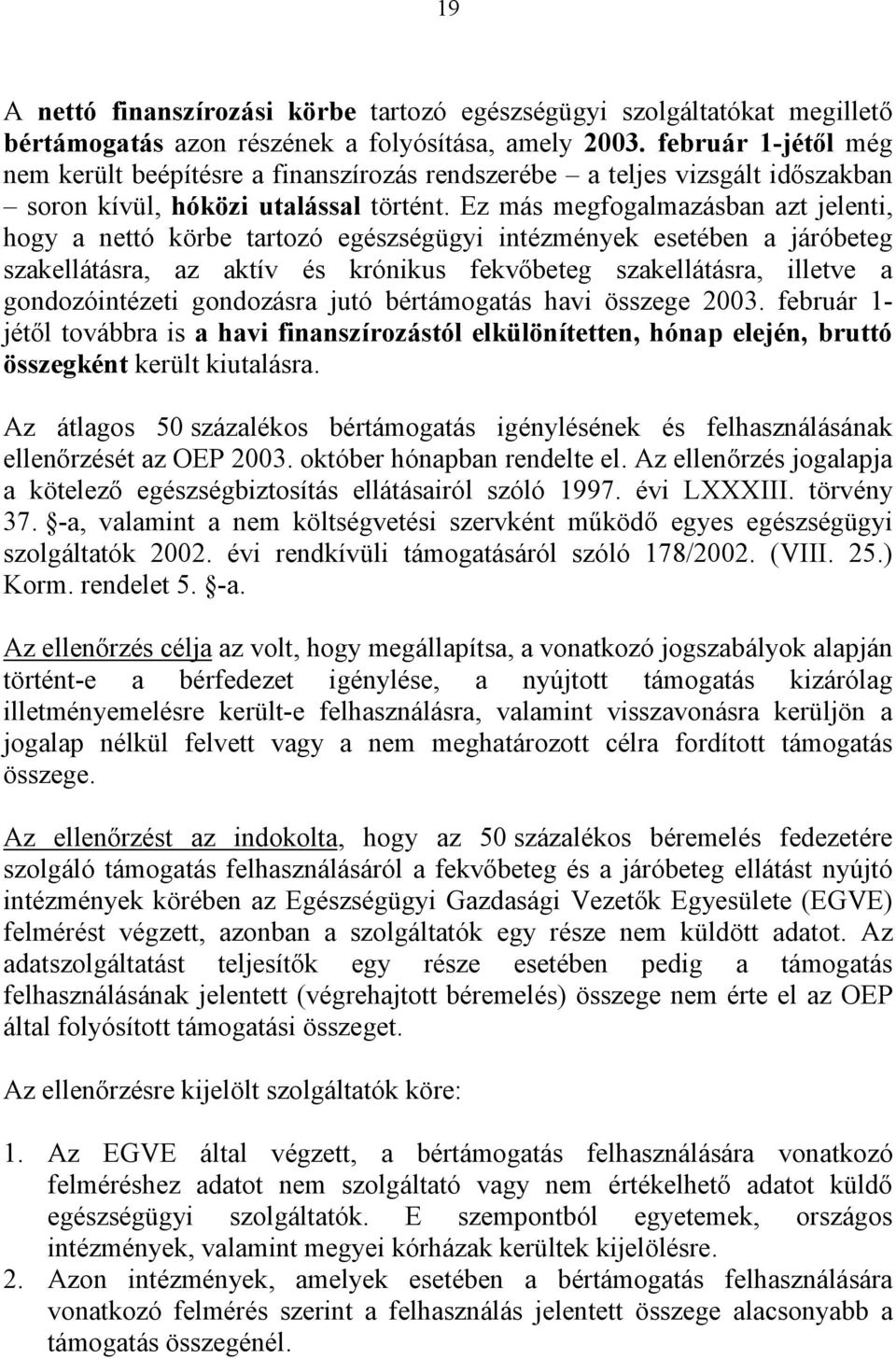 19

A nettó finanszírozási körbe tartozó egészségügyi szolgáltatókat megillető bértámogatás azon részének a folyósítása, amely 2003. február 1-jétől még nem került beépítésre a finanszírozás rendszerébe – a teljes vizsgált időszakban – soron kívül, hóközi utalással történt. Ez más megfogalmazásban azt jelenti, hogy a nettó körbe tartozó egészségügyi intézmények esetében a járóbeteg szakellátásra, az aktív és krónikus fekvőbeteg szakellátásra, illetve a gondozóintézeti gondozásra jutó bértámogatás havi összege 2003. február 1-jétől továbbra is a havi finanszírozástól elkülönítetten, hónap elején, bruttó összegként került kiutalásra.

Az átlagos 50 százalékos bértámogatás igénylésének és felhasználásának ellenőrzését az OEP 2003. október hónapban rendelte el. Az ellenőrzés jogalapja a kötelező egészségbiztosítás ellátásairól szóló 1997. évi LXXXIII. törvény 37. §-a, valamint a nem költségvetési szervként működő egyes egészségügyi szolgáltatók 2002. évi rendkívüli támogatásáról szóló 178/2002. (VIII. 25.) Korm. rendelet 5. §-a.

Az ellenőrzés célja az volt, hogy megállapítsa, a vonatkozó jogszabályok alapján történt-e a bérfedezet igénylése, a nyújtott támogatás kizárólag illetményemelésre került-e felhasználásra, valamint visszavonásra kerüljön a jogalap nélkül felvett vagy a nem meghatározott célra fordított támogatás összege.

Az ellenőrzést az indokolta, hogy az 50 százalékos béremelés fedezetére szolgáló támogatás felhasználásáról a fekvőbeteg és a járóbeteg ellátást nyújtó intézmények körében az Egészségügyi Gazdasági Vezetők Egyesülete (EGVE) felmérést végzett, azonban a szolgáltatók egy része nem küldött adatot. Az adatszolgáltatást teljesítők egy része esetében pedig a támogatás felhasználásának jelentett (végrehajtott béremelés) összege nem érte el az OEP által folyósított támogatási összeget.

Az ellenőrzésre kijelölt szolgáltatók köre:

1. Az EGVE által végzett, a bértámogatás felhasználására vonatkozó felméréshez adatot nem szolgáltató vagy nem értékelhető adatot küldő egészségügyi szolgáltatók. E szempontból egyetemek, országos intézmények, valamint megyei kórházak kerültek kijelölésre.
2. Azon intézmények, amelyek esetében a bértámogatás felhasználására vonatkozó felmérés szerint a felhasználás jelentett összege alacsonyabb a támogatás összegénél.